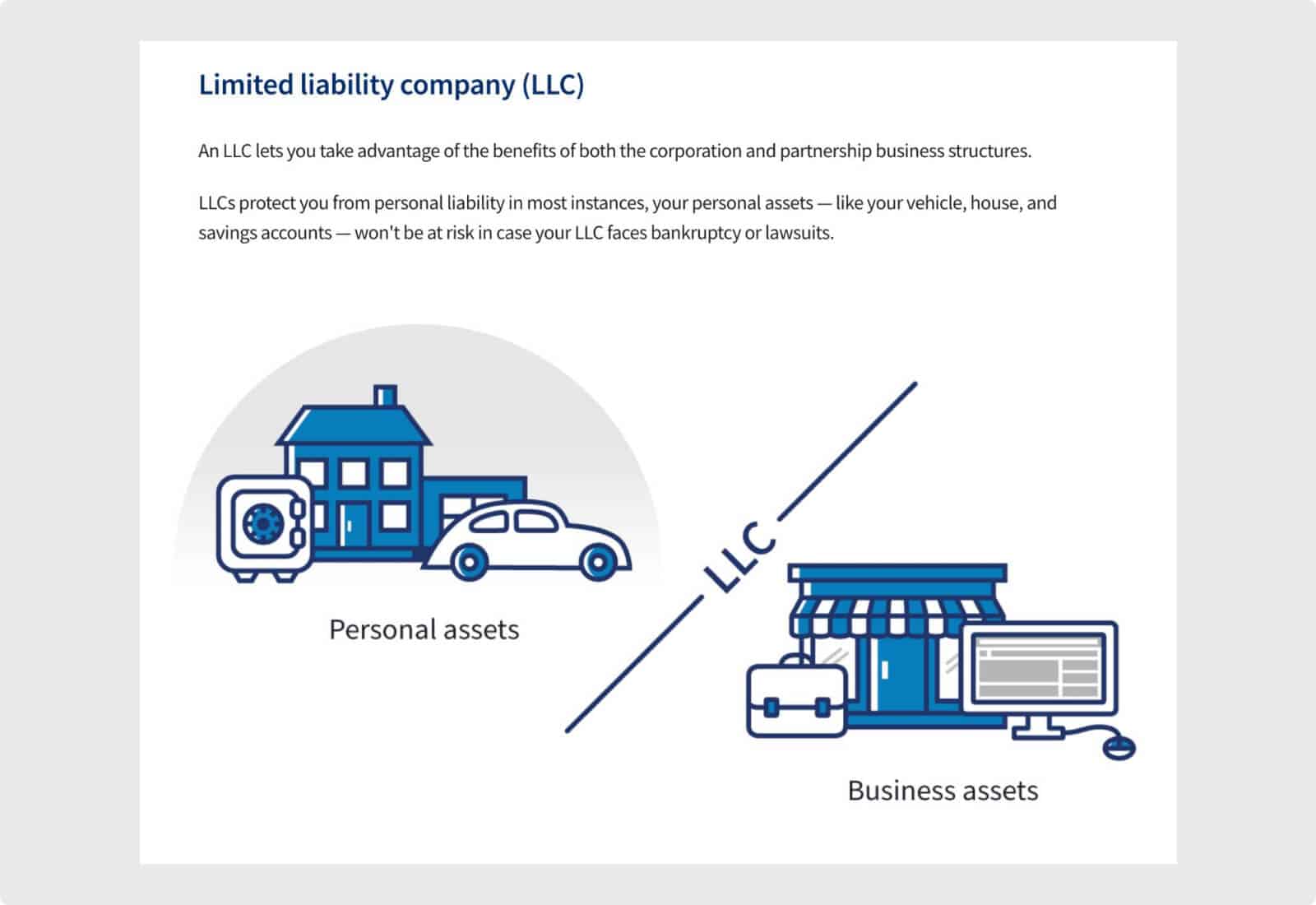 Limited liability company (LLC)

An LLC lets you take advantage of the benefits of both the corporation and partnership business structures.

LLCs protect you from personal liability in most instances, your personal assets — like your vehicle, house, and savings accounts — won't be at risk in case your LLC faces bankruptcy or lawsuits.

Personal assets

LLC

Business assets